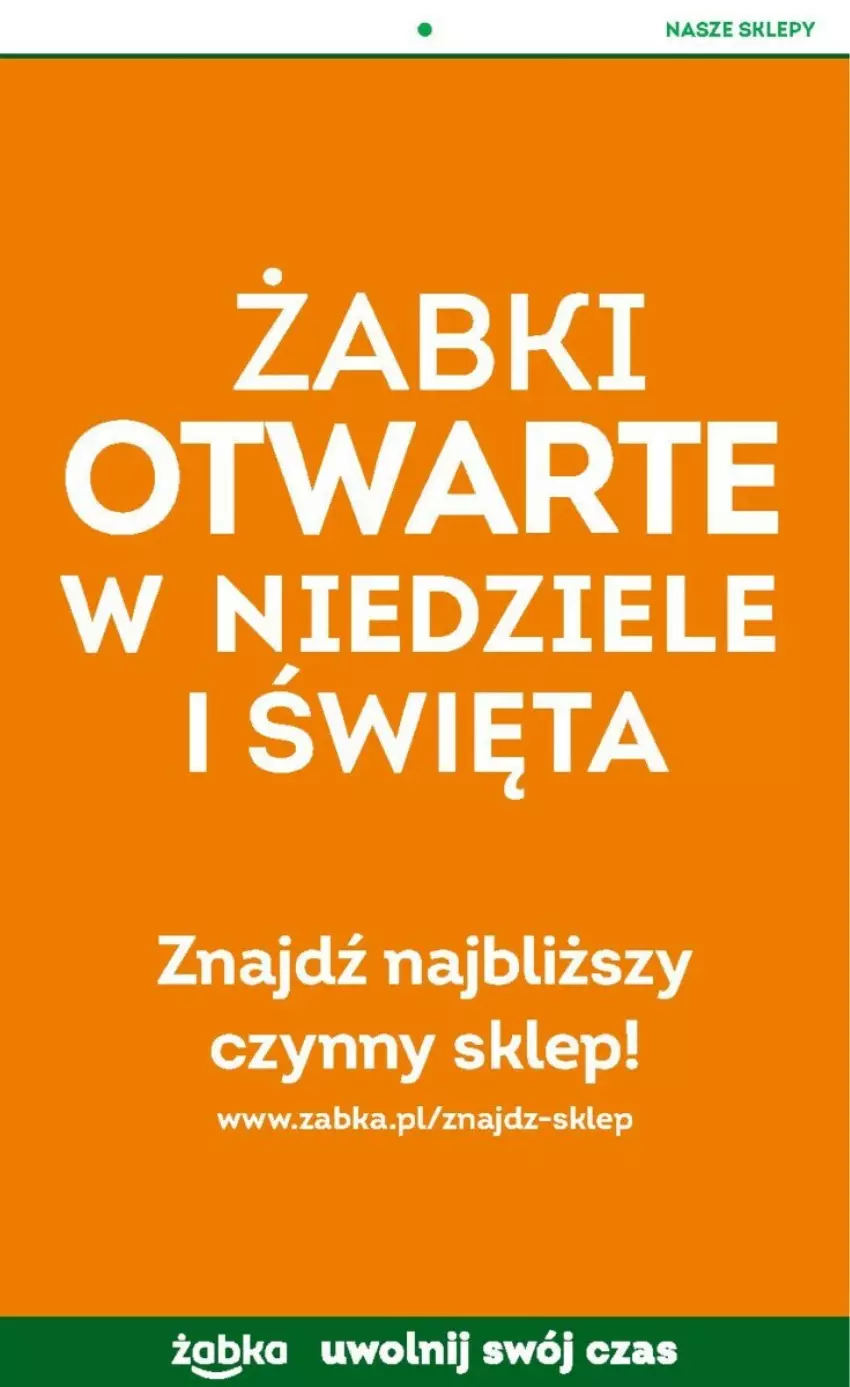 NASZE SKLEPY

ŻABKI
OTWARTE
W NIEDZIELE
I ŚWIĘTA

Znajdź najbliższy czynny sklep!

www.zabka.pl/znajdz-sklep

żabka uwolnij swój czas